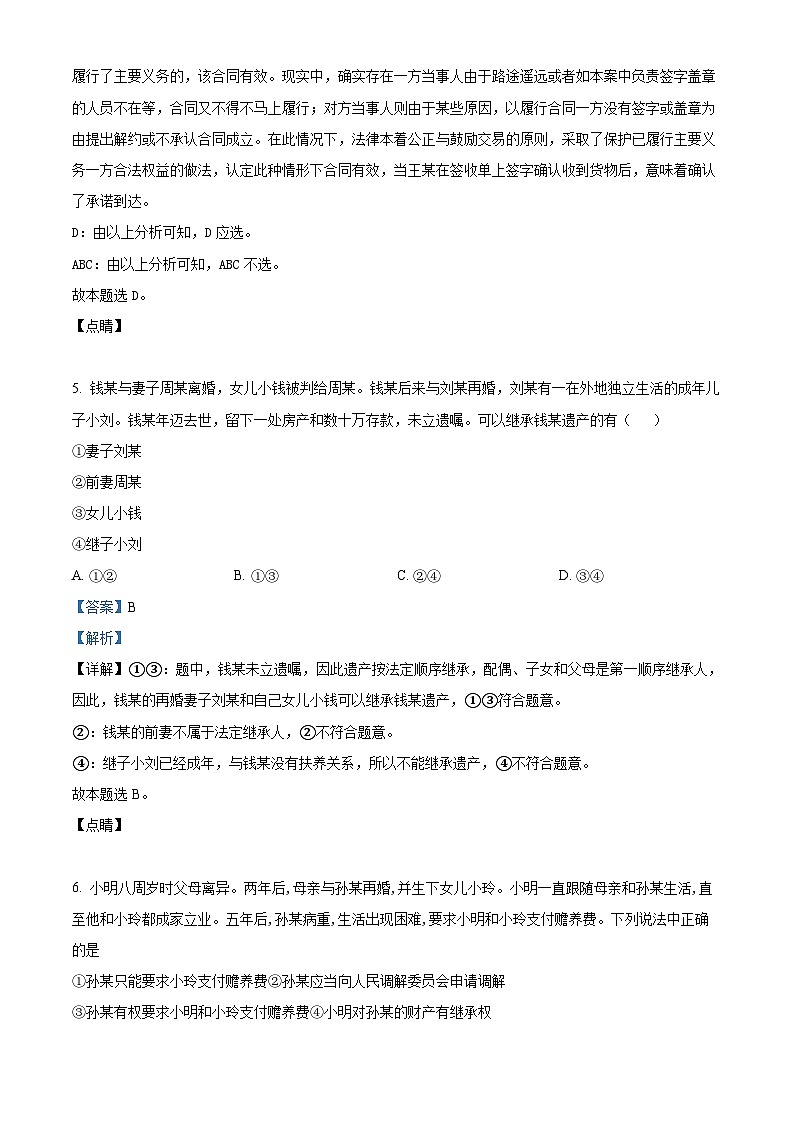 履行了主要义务的，该合同有效。现实中，确实存在一方当事人由于路途遥远或者如本案中负责签字盖章的人员不在等，合同又不得不马上履行；对方当事人则由于某些原因，以履行合同一方没有签字或盖章为由提出解约或不承认合同成立。在此情况下，法律本着公正与鼓励交易的原则，采取了保护已履行主要义务一方合法权益的做法，认定此种情形下合同有效，当王某在签收单上签字确认收到货物后，意味着确认了承诺到达。

D：由以上分析可知，D 应选。

ABC：由以上分析可知，ABC 不选。

故本题选 D。

【点睛】

5. 钱某与妻子周某离婚，女儿小钱被判给周某。钱某后来与刘某再婚，刘某有一在外地独立生活的成年儿子小刘。钱某年迈去世，留下一处房产和数十万存款，未立遗嘱。可以继承钱某遗产的有（　　）

①妻子刘某

②前妻周某

③女儿小钱

④继子小刘

A. ①②　　B. ①③　　C. ②④　　D. ③④

【答案】B

【解析】

【详解】①③：题中，钱某未立遗嘱，因此遗产按法定顺序继承，配偶、子女和父母是第一顺序继承人，因此，钱某的再婚妻子刘某和自己女儿小钱可以继承钱某遗产，①③符合题意。

②：钱某的前妻不属于法定继承人，②不符合题意。

④：继子小刘已经成年，与钱某没有扶养关系，所以不能继承遗产，④不符合题意。

故本题选 B。

【点睛】

6. 小明八周岁时父母离异。两年后，母亲与孙某再婚，并生下女儿小玲。小明一直跟随母亲和孙某生活，直至他和小玲都成家立业。五年后，孙某病重，生活出现困难，要求小明和小玲支付赡养费。下列说法中正确的是

①孙某只能要求小玲支付赡养费②孙某应当向人民调解委员会申请调解

③孙某有权要求小明和小玲支付赡养费④小明对孙某的财产有继承权